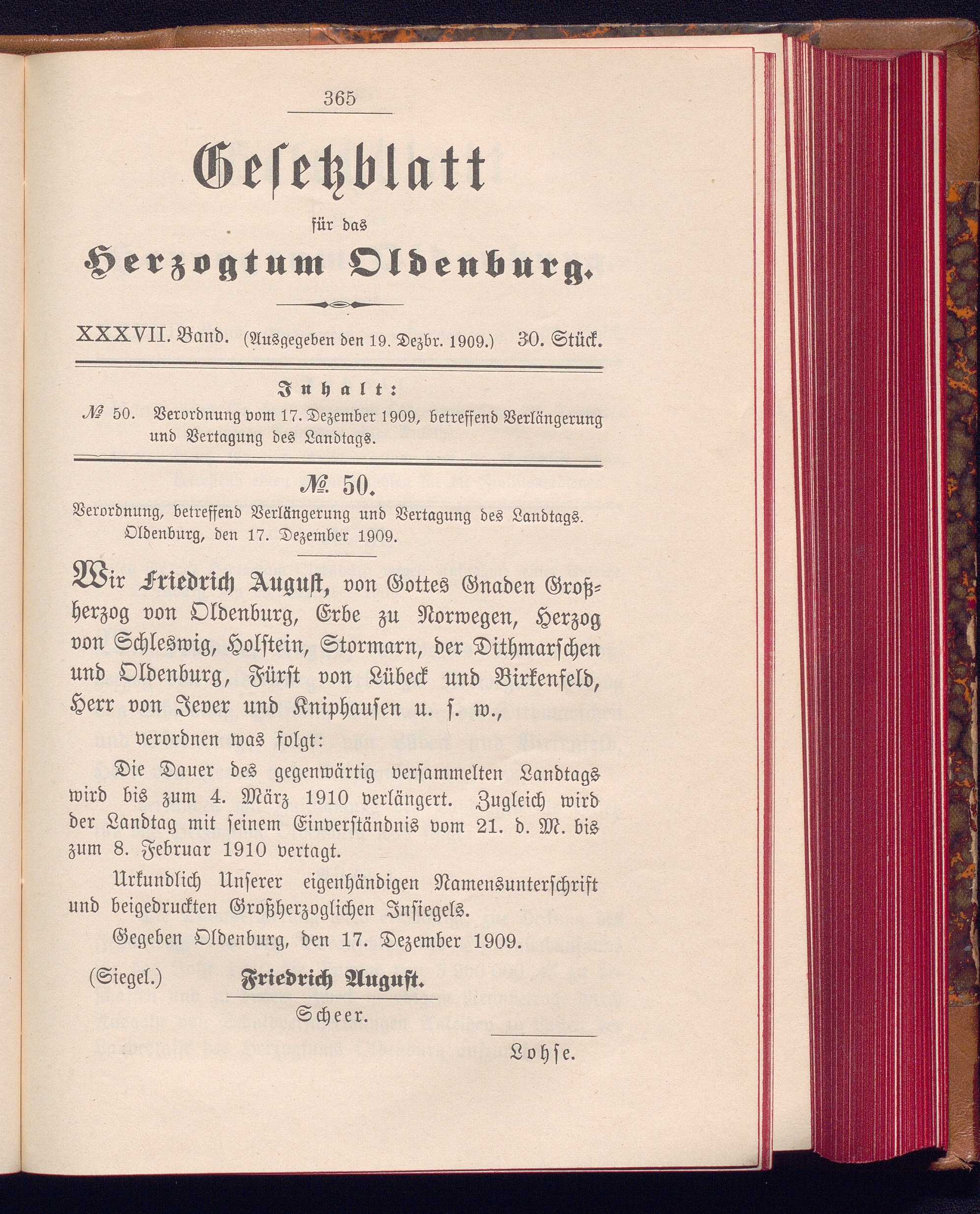 365

Gesetzblatt

für das

Herzogtum Oldenburg.

XXXVII. Band. (Ausgegeben den 19. Dezbr. 1909.) 30. Stück.

Inhalt:

№ 50. Verordnung vom 17. Dezember 1909, betreffend Verlängerung und Vertagung des Landtags.

№ 50.

Verordnung, betreffend Verlängerung und Vertagung des Landtags. Oldenburg, den 17. Dezember 1909.

Wir Friedrich August, von Gottes Gnaden Großherzog von Oldenburg, Erbe zu Norwegen, Herzog von Schleswig, Holstein, Stormarn, der Dithmarschen und Oldenburg, Fürst von Lübeck und Birkenfeld, Herr von Jever und Kniphausen u. s. w.,

verordnen was folgt:

Die Dauer des gegenwärtig versammelten Landtags wird bis zum 4. März 1910 verlängert. Zugleich wird der Landtag mit seinem Einverständnis vom 21. d. M. bis zum 8. Februar 1910 vertagt.

Urkundlich Unserer eigenhändigen Namensunterschrift und beigedruckten Großherzoglichen Insiegels.

Gegeben Oldenburg, den 17. Dezember 1909.

(Siegel.) Friedrich August.

Scheer.

Lohse.